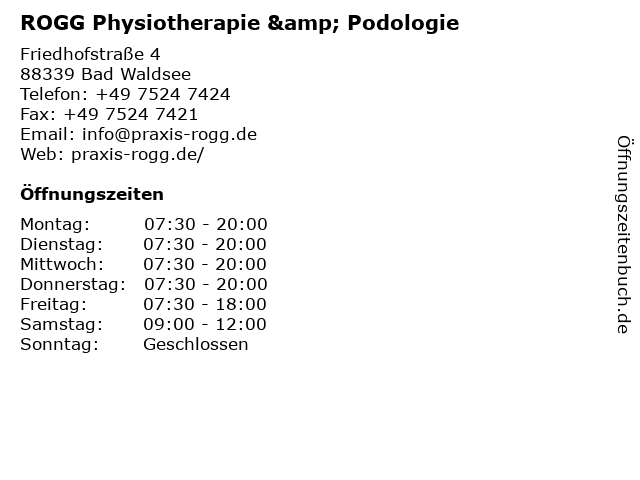 ROGG Physiotherapie &amp; Podologie

Friedhofstraße 4
88339 Bad Waldsee
Telefon: +49 7524 7424
Fax: +49 7524 7421
Email: info@praxis-rogg.de
Web: praxis-rogg.de/

Öffnungszeiten

| Montag: | 07:30 - 20:00 |
|---|---|
| Dienstag: | 07:30 - 20:00 |
| Mittwoch: | 07:30 - 20:00 |
| Donnerstag: | 07:30 - 20:00 |
| Freitag: | 07:30 - 18:00 |
| Samstag: | 09:00 - 12:00 |
| Sonntag: | Geschlossen |

Öffnungszeitenbuch.de